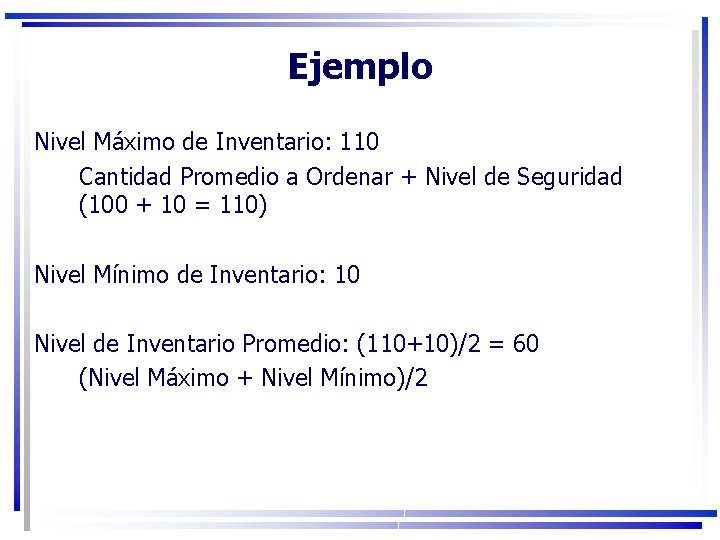 Ejemplo

Nivel Máximo de Inventario: 110

Cantidad Promedio a Ordenar + Nivel de Seguridad (100 + 10 = 110)

Nivel Mínimo de Inventario: 10

Nivel de Inventario Promedio: (110+10)/2 = 60

(Nivel Máximo + Nivel Mínimo)/2